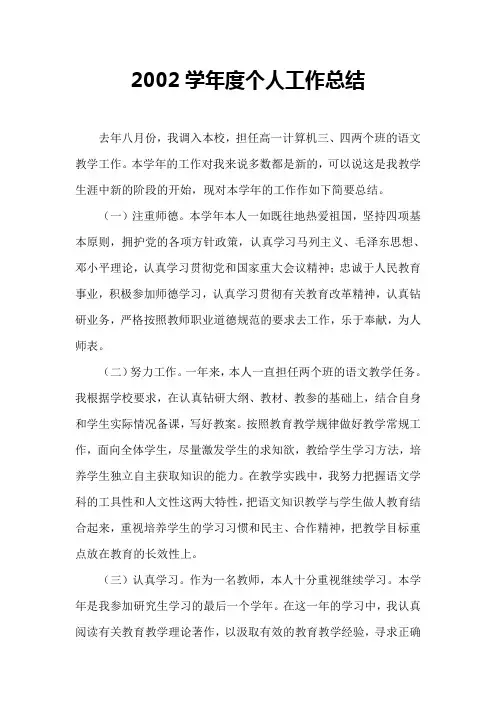 2002 学年度个人工作总结

去年八月份，我调入本校，担任高一计算机三、四两个班的语文教学工作。本学年的工作对我来说多数都是新的，可以说这是我教学生涯中新的阶段的开始，现对本学年的工作作如下简要总结。

（一）注重师德。本学年本人一如既往地热爱祖国，坚持四项基本原则，拥护党的各项方针政策，认真学习马列主义、毛泽东思想、邓小平理论，认真学习贯彻党和国家重大会议精神；忠诚于人民教育事业，积极参加师德学习，认真学习贯彻有关教育改革精神，认真钻研业务，严格按照教师职业道德规范的要求去工作，乐于奉献，为人师表。

（二）努力工作。一年来，本人一直担任两个班的语文教学任务。我根据学校要求，在认真钻研大纲、教材、教参的基础上，结合自身和学生实际情况备课，写好教案。按照教育教学规律做好教学常规工作，面向全体学生，尽量激发学生的求知欲，教给学生学习方法，培养学生独立自主获取知识的能力。在教学实践中，我努力把握语文学科的工具性和人文性这两大特性，把语文知识教学与学生做人教育结合起来，重视培养学生的学习习惯和民主、合作精神，把教学目标重点放在教育的长效性上。

（三）认真学习。作为一名教师，本人十分重视继续学习。本学年是我参加研究生学习的最后一个学年。在这一年的学习中，我认真阅读有关教育教学理论著作，以汲取有效的教育教学经验，寻求正确